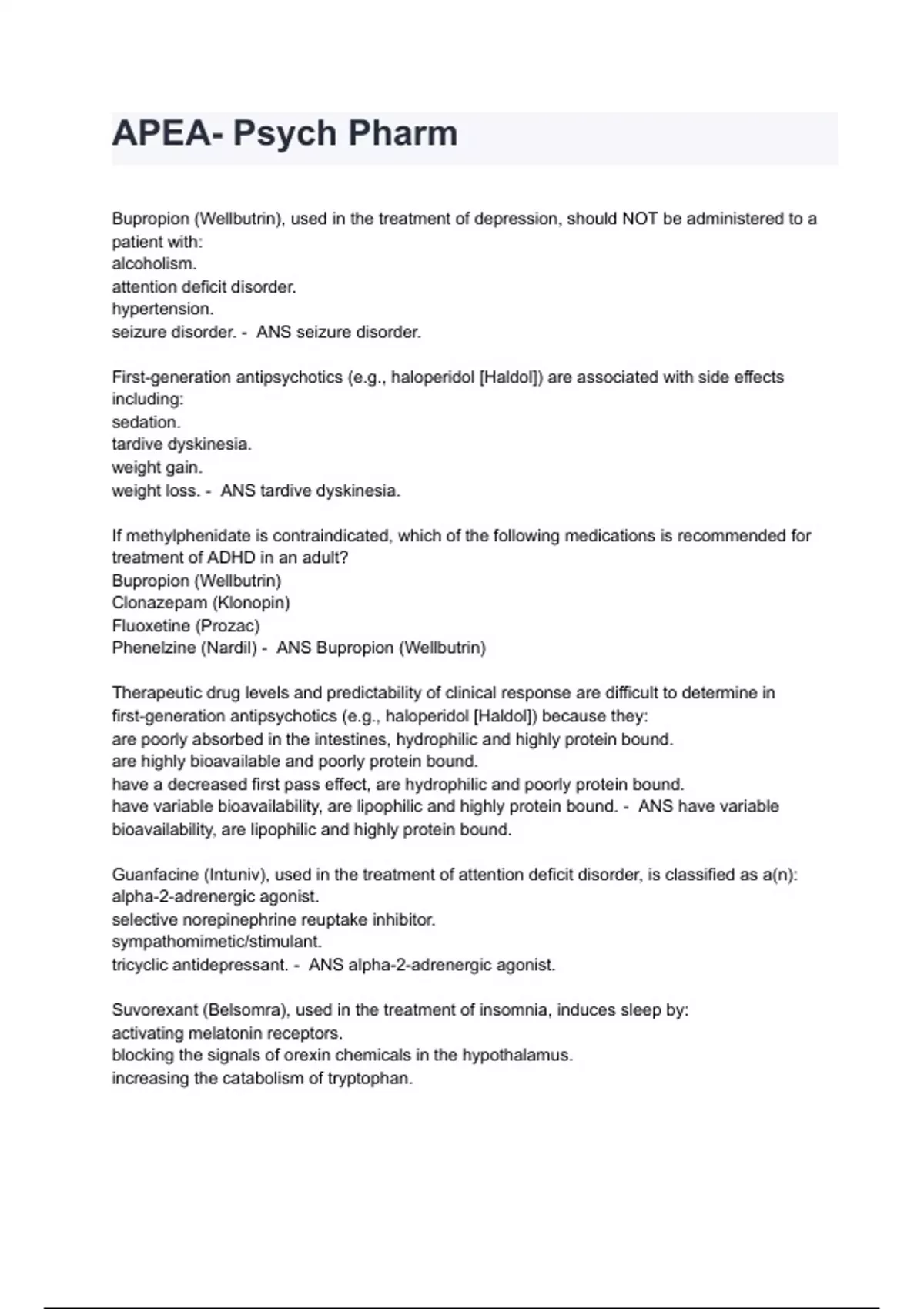 APEA- Psych Pharm

Bupropion (Wellbutrin), used in the treatment of depression, should NOT be administered to a patient with:
alcoholism.
attention deficit disorder.
hypertension.
seizure disorder. - ANS seizure disorder.

First-generation antipsychotics (e.g., haloperidol [Haldol]) are associated with side effects including:
sedation.
tardive dyskinesia.
weight gain.
weight loss. - ANS tardive dyskinesia.

If methylphenidate is contraindicated, which of the following medications is recommended for treatment of ADHD in an adult?
Bupropion (Wellbutrin)
Clonazepam (Klonopin)
Fluoxetine (Prozac)
Phenelzine (Nardil) - ANS Bupropion (Wellbutrin)

Therapeutic drug levels and predictability of clinical response are difficult to determine in first-generation antipsychotics (e.g., haloperidol [Haldol]) because they:
are poorly absorbed in the intestines, hydrophilic and highly protein bound.
are highly bioavailable and poorly protein bound.
have a decreased first pass effect, are hydrophilic and poorly protein bound.
have variable bioavailability, are lipophilic and highly protein bound. - ANS have variable bioavailability, are lipophilic and highly protein bound.

Guanfacine (Intuniv), used in the treatment of attention deficit disorder, is classified as a(n):
alpha-2-adrenergic agonist.
selective norepinephrine reuptake inhibitor.
sympathomimetic/stimulant.
tricyclic antidepressant. - ANS alpha-2-adrenergic agonist.

Suvorexant (Belsomra), used in the treatment of insomnia, induces sleep by:
activating melatonin receptors.
blocking the signals of orexin chemicals in the hypothalamus.
increasing the catabolism of tryptophan.